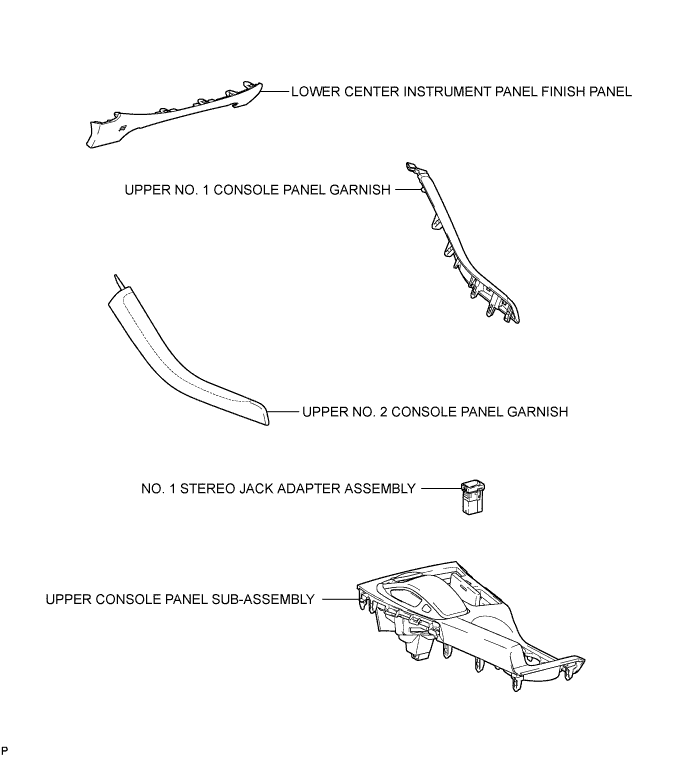 LOWER CENTER INSTRUMENT PANEL FINISH PANEL

UPPER NO. 1 CONSOLE PANEL GARNISH

UPPER NO. 2 CONSOLE PANEL GARNISH

NO. 1 STEREO JACK ADAPTER ASSEMBLY

UPPER CONSOLE PANEL SUB-ASSEMBLY

P